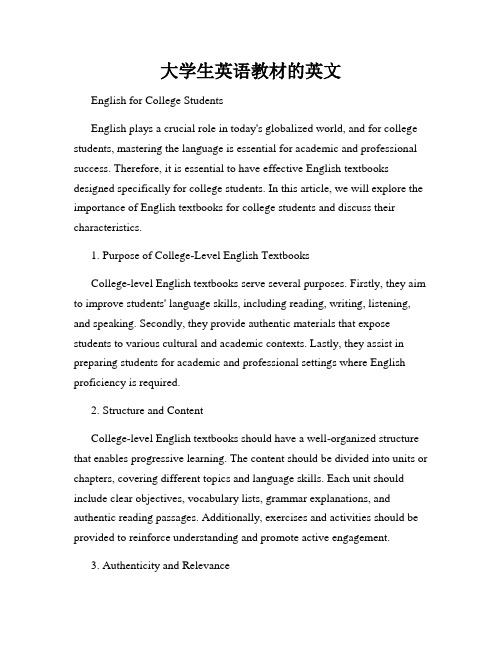 大学生英语教材的英文

English for College Students

English plays a crucial role in today's globalized world, and for college students, mastering the language is essential for academic and professional success. Therefore, it is essential to have effective English textbooks designed specifically for college students. In this article, we will explore the importance of English textbooks for college students and discuss their characteristics.

1. Purpose of College-Level English Textbooks

College-level English textbooks serve several purposes. Firstly, they aim to improve students' language skills, including reading, writing, listening, and speaking. Secondly, they provide authentic materials that expose students to various cultural and academic contexts. Lastly, they assist in preparing students for academic and professional settings where English proficiency is required.

2. Structure and Content

College-level English textbooks should have a well-organized structure that enables progressive learning. The content should be divided into units or chapters, covering different topics and language skills. Each unit should include clear objectives, vocabulary lists, grammar explanations, and authentic reading passages. Additionally, exercises and activities should be provided to reinforce understanding and promote active engagement.

3. Authenticity and Relevance